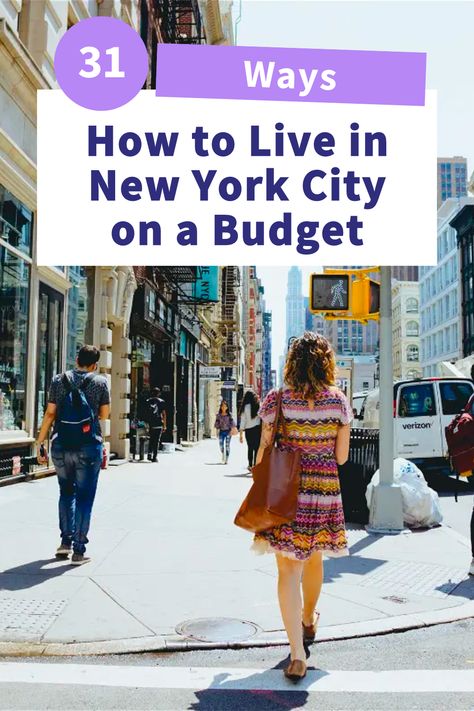 31 Ways

How to Live in New York City on a Budget

verizon